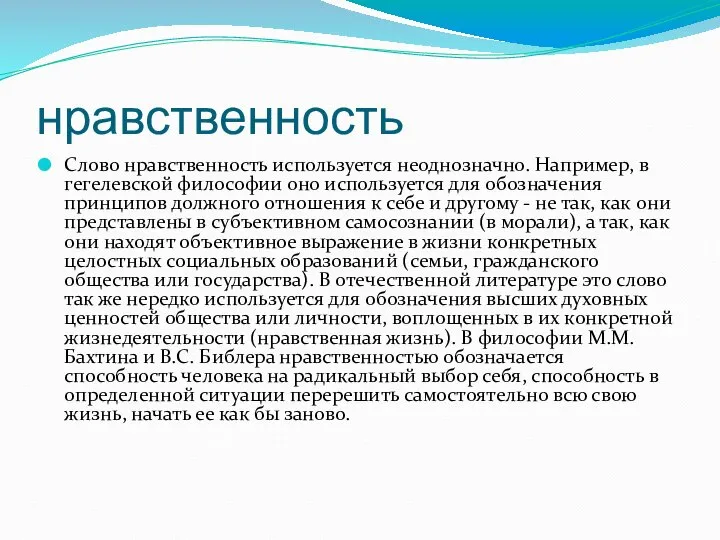 нравственность

Слово нравственность используется неоднозначно. Например, в гегелевской философии оно используется для обозначения принципов должного отношения к себе и другому - не так, как они представлены в субъективном самосознании (в морали), а так, как они находят объективное выражение в жизни конкретных целостных социальных образований (семьи, гражданского общества или государства). В отечественной литературе это слово так же нередко используется для обозначения высших духовных ценностей общества или личности, воплощенных в их конкретной жизнедеятельности (нравственная жизнь). В философии М.М. Бахтина и В.С. Библера нравственностью обозначается способность человека на радикальный выбор себя, способность в определенной ситуации перерешить самостоятельно всю свою жизнь, начать ее как бы заново.